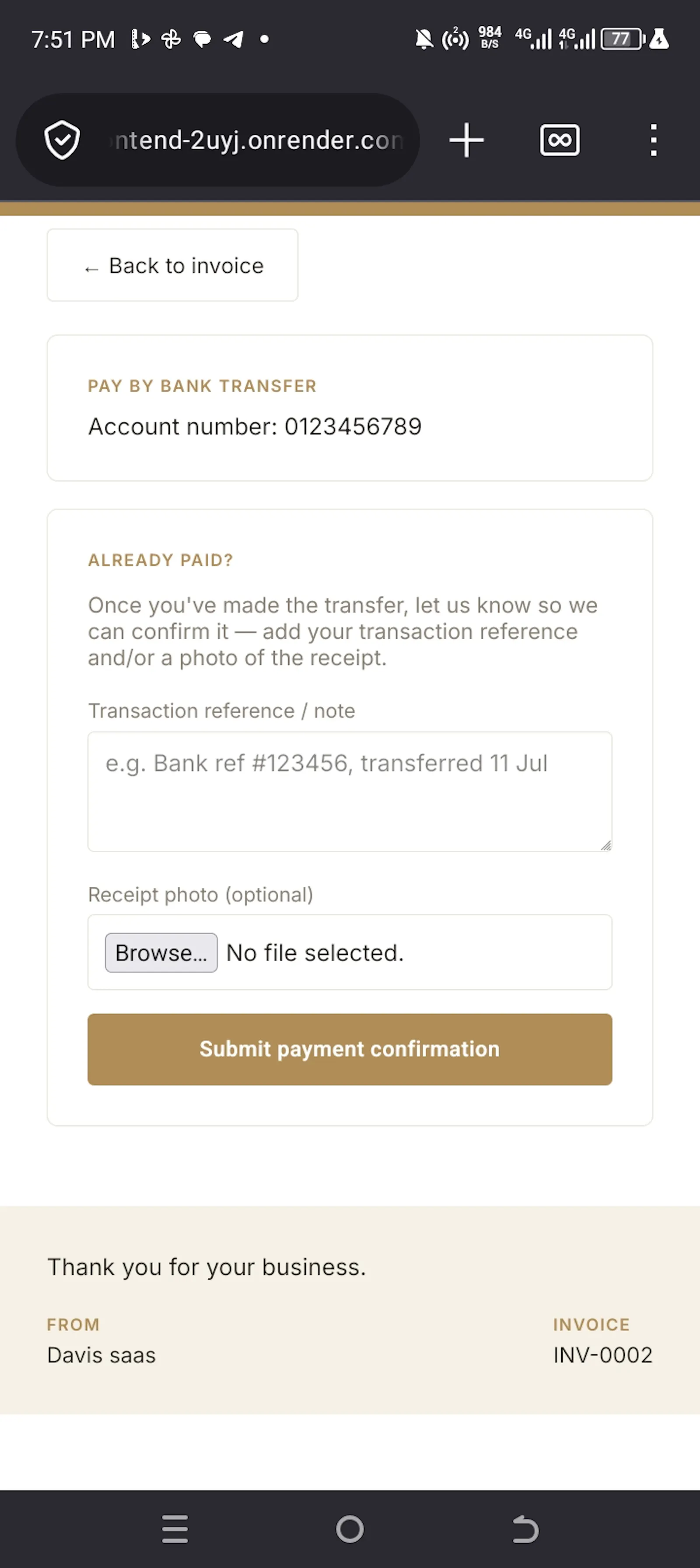 7:51 PM

984 B/S 4G 4G 77

ntend-2uyj.onrender.con

← Back to invoice

PAY BY BANK TRANSFER

Account number: 0123456789

ALREADY PAID?

Once you've made the transfer, let us know so we can confirm it — add your transaction reference and/or a photo of the receipt.

Transaction reference / note

e.g. Bank ref #123456, transferred 11 Jul

Receipt photo (optional)

Browse... No file selected.

Submit payment confirmation

Thank you for your business.

FROM
Davis saas

INVOICE
INV-0002